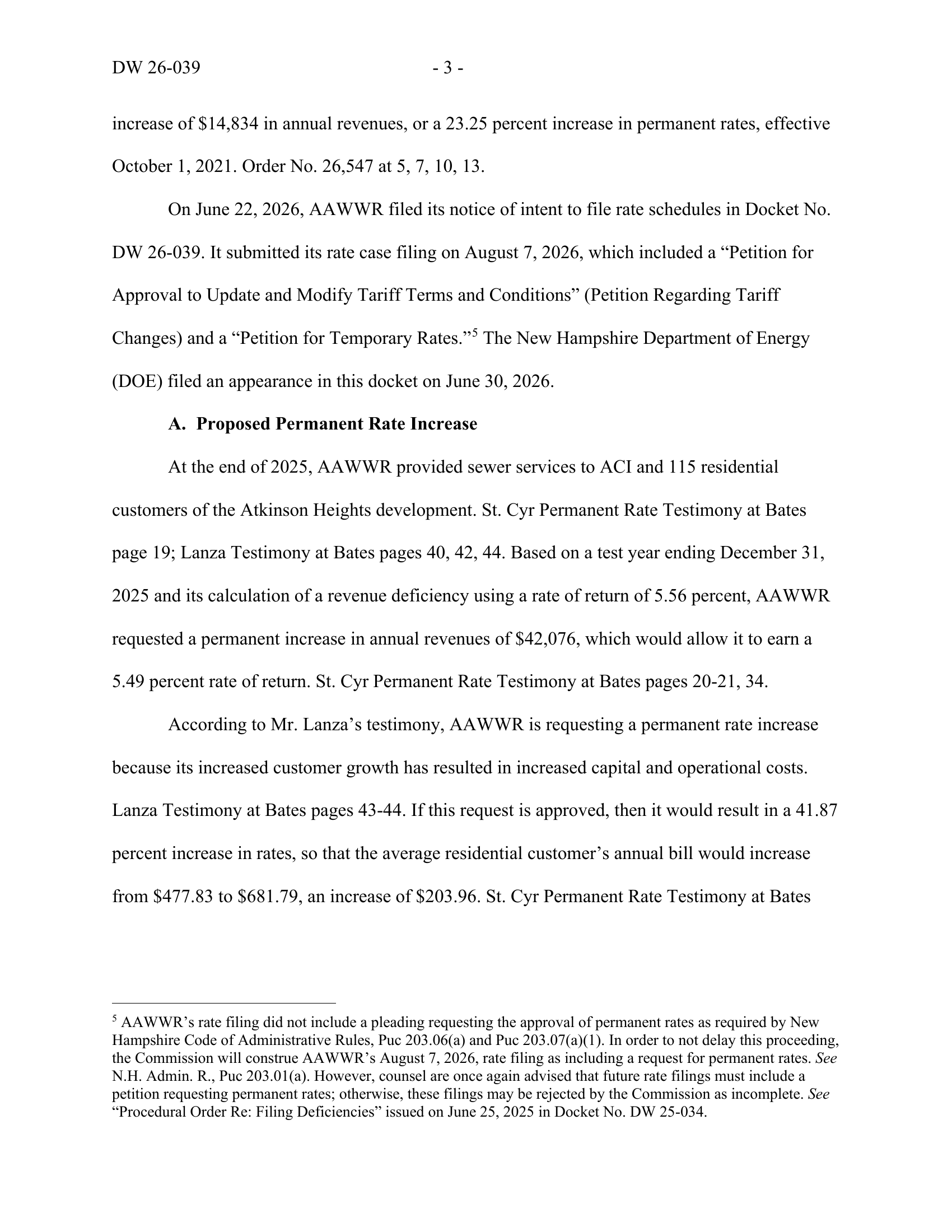 DW 26-039 - 3 -

increase of $14,834 in annual revenues, or a 23.25 percent increase in permanent rates, effective October 1, 2021. Order No. 26,547 at 5, 7, 10, 13.

On June 22, 2026, AAWWR filed its notice of intent to file rate schedules in Docket No. DW 26-039. It submitted its rate case filing on August 7, 2026, which included a "Petition for Approval to Update and Modify Tariff Terms and Conditions" (Petition Regarding Tariff Changes) and a "Petition for Temporary Rates."$^{5}$ The New Hampshire Department of Energy (DOE) filed an appearance in this docket on June 30, 2026.

A. Proposed Permanent Rate Increase

At the end of 2025, AAWWR provided sewer services to ACI and 115 residential customers of the Atkinson Heights development. St. Cyr Permanent Rate Testimony at Bates page 19; Lanza Testimony at Bates pages 40, 42, 44. Based on a test year ending December 31, 2025 and its calculation of a revenue deficiency using a rate of return of 5.56 percent, AAWWR requested a permanent increase in annual revenues of $42,076, which would allow it to earn a 5.49 percent rate of return. St. Cyr Permanent Rate Testimony at Bates pages 20-21, 34.

According to Mr. Lanza's testimony, AAWWR is requesting a permanent rate increase because its increased customer growth has resulted in increased capital and operational costs. Lanza Testimony at Bates pages 43-44. If this request is approved, then it would result in a 41.87 percent increase in rates, so that the average residential customer's annual bill would increase from $477.83 to $681.79, an increase of $203.96. St. Cyr Permanent Rate Testimony at Bates

$^{5}$ AAWWR's rate filing did not include a pleading requesting the approval of permanent rates as required by New Hampshire Code of Administrative Rules, Puc 203.06(a) and Puc 203.07(a)(1). In order to not delay this proceeding, the Commission will construe AAWWR's August 7, 2026, rate filing as including a request for permanent rates. See N.H. Admin. R., Puc 203.01(a). However, counsel are once again advised that future rate filings must include a petition requesting permanent rates; otherwise, these filings may be rejected by the Commission as incomplete. See "Procedural Order Re: Filing Deficiencies" issued on June 25, 2025 in Docket No. DW 25-034.